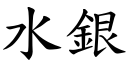 水銀